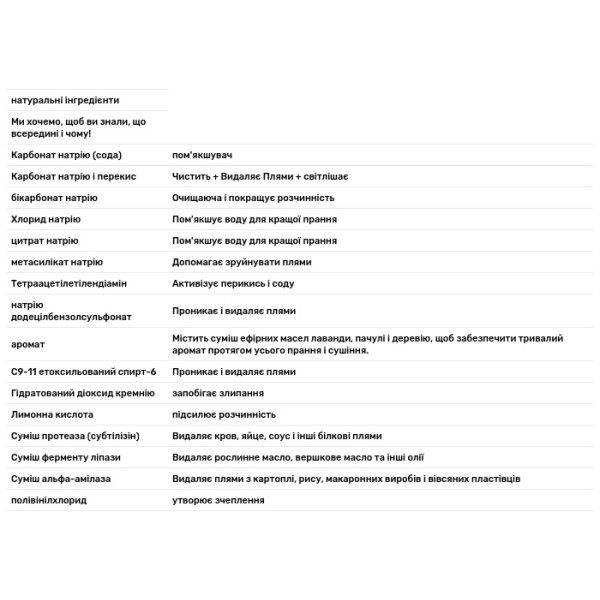 | натуральні інгредієнти | |
|---|---|
| Ми хочемо, щоб ви знали, що всередині і чому! | |
| Карбонат натрію (сода) | пом'якшувач |
| Карбонат натрію і перекис | Чистить + Видаляє Плями + світлішає |
| бікарбонат натрію | Очищаюча і покращує розчинність |
| Хлорид натрію | Пом'якшує воду для кращої прання |
| цитрат натрію | Пом'якшує воду для кращої прання |
| метасилікат натрію | Допомагає зруйнувати плями |
| Тетраацетілетілендіамін | Активізує перикись і соду |
| натрію додецілбензолсульфонат | Проникає і видаляє плями |
| аромат | Містить суміш ефірних масел лаванди, пачулі і деревію, щоб забезпечити тривалий аромат протягом усього прання і сушіння. |
| C9-11 етоксильований спирт-6 | Проникає і видаляє плями |
| Гідратований діоксид кремнію | запобігає злипання |
| Лимонна кислота | підсилює розчинність |
| Суміш протеаза (субтілізін) | Видаляє кров, яйце, соус і інші білкові плями |
| Суміш ферменту ліпази | Видаляє рослинне масло, вершкове масло та інші олії |
| Суміш альфа-амілаза | Видаляє плями з картоплі, рису, макаронних виробів і вівсяних пластівців |
| полівінілхлорид | утворює зчеплення |